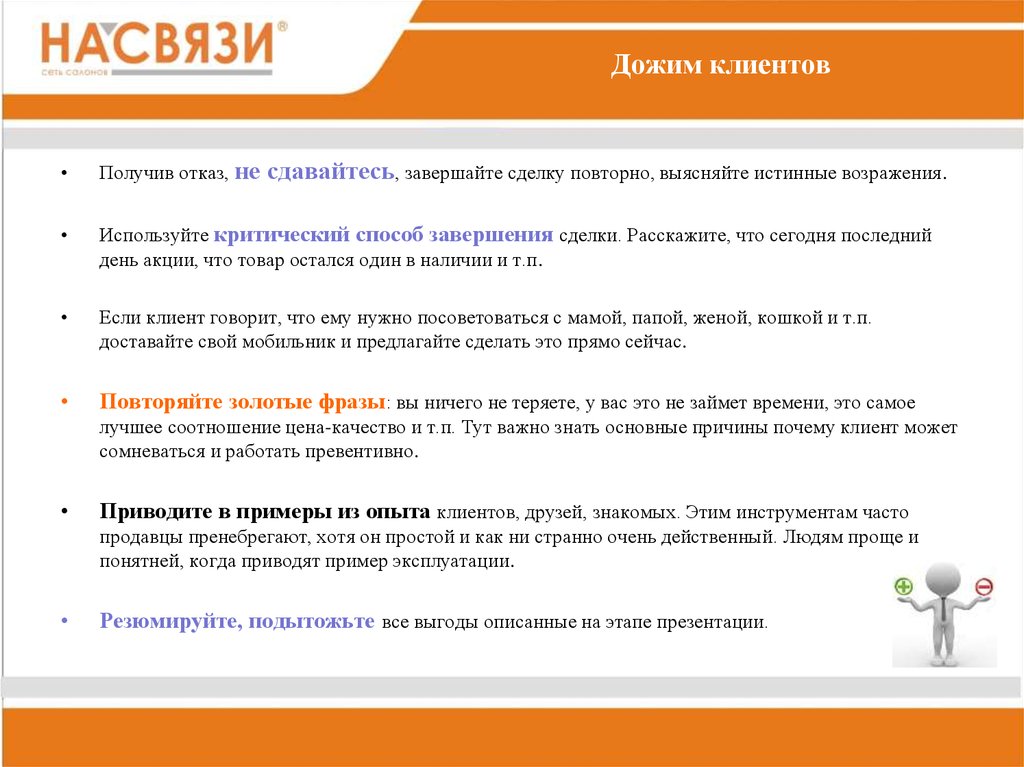 НАСВЯЗИ®
СЕТЬ САЛОНОВ

Дожим клиентов

• Получив отказ, не сдавайтесь, завершайте сделку повторно, выясняйте истинные возражения.

• Используйте критический способ завершения сделки. Расскажите, что сегодня последний день акции, что товар остался один в наличии и т.п.

• Если клиент говорит, что ему нужно посоветоваться с мамой, папой, женой, кошкой и т.п. доставайте свой мобильник и предлагайте сделать это прямо сейчас.

• Повторяйте золотые фразы: вы ничего не теряете, у вас это не займет времени, это самое лучшее соотношение цена-качество и т.п. Тут важно знать основные причины почему клиент может сомневаться и работать превентивно.

• Приводите в примеры из опыта клиентов, друзей, знакомых. Этим инструментам часто продавцы пренебрегают, хотя он простой и как ни странно очень действенный. Людям проще и понятней, когда приводят пример эксплуатации.

• Резюмируйте, подытожьте все выгоды описанные на этапе презентации.